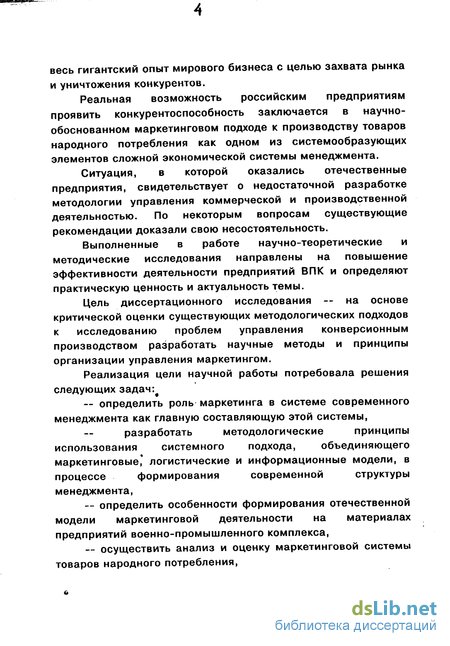 4

весь гигантский опыт мирового бизнеса с целью захвата рынка и уничтожения конкурентов.

Реальная возможность российским предприятиям проявить конкурентоспособность заключается в научно-обоснованном маркетинговом подходе к производству товаров народного потребления как одном из системообразующих элементов сложной экономической системы менеджмента.

Ситуация, в которой оказались отечественные предприятия, свидетельствует о недостаточной разработке методологии управления коммерческой и производственной деятельностью. По некоторым вопросам существующие рекомендации доказали свою несостоятельность.

Выполненные в работе научно-теоретические и методические исследования направлены на повышение эффективности деятельности предприятий ВПК и определяют практическую ценность и актуальность темы.

Цель диссертационного исследования -- на основе критической оценки существующих методологических подходов к исследованию проблем управления конверсионным производством разработать научные методы и принципы организации управления маркетингом.

Реализация цели научной работы потребовала решения следующих задач:

-- определить роль маркетинга в системе современного менеджмента как главную составляющую этой системы,

-- разработать методологические принципы использования системного подхода, объединяющего маркетинговые, логистические и информационные модели, в процессе формирования современной структуры менеджмента,

-- определить особенности формирования отечественной модели маркетинговой деятельности на материалах предприятий военно-промышленного комплекса,

-- осуществить анализ и оценку маркетинговой системы товаров народного потребления,

dsLib.net
библиотека диссертаций